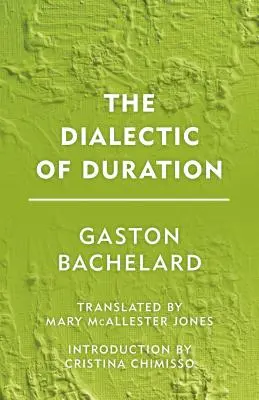 THE DIALECTIC OF DURATION

GASTON BACHELARD

TRANSLATED BY MARY McALLESTER JONES

INTRODUCTION BY CRISTINA CHIMISSO